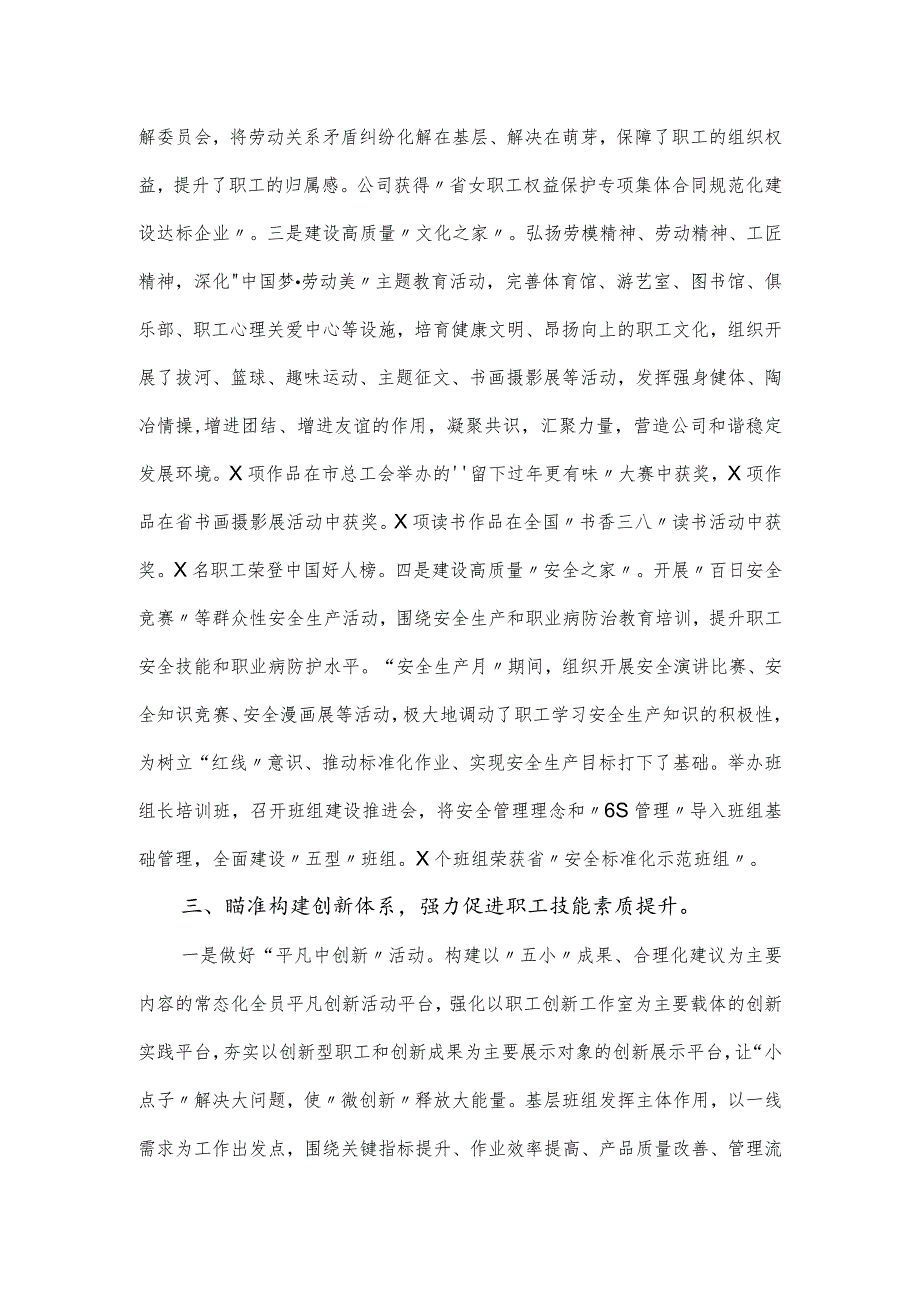 解委员会，将劳动关系矛盾纠纷化解在基层、解决在萌芽，保障了职工的组织权益，提升了职工的归属感。公司获得〃省女职工权益保护专项集体合同规范化建设达标企业〃。三是建设高质量〃文化之家〃。弘扬劳模精神、劳动精神、工匠精神，深化"中国梦•劳动美〃主题教育活动，完善体育馆、游艺室、图书馆、俱乐部、职工心理关爱中心等设施，培育健康文明、昂扬向上的职工文化，组织开展了拔河、篮球、趣味运动、主题征文、书画摄影展等活动，发挥强身健体、陶冶情操，增进团结、增进友谊的作用，凝聚共识，汇聚力量，营造公司和谐稳定发展环境。X项作品在市总工会举办的''留下过年更有味〃大赛中获奖，X项作品在省书画摄影展活动中获奖。X项读书作品在全国〃书香三八〃读书活动中获奖。X名职工荣登中国好人榜。四是建设高质量〃安全之家〃。开展〃百日安全竞赛〃等群众性安全生产活动，围绕安全生产和职业病防治教育培训，提升职工安全技能和职业病防护水平。“安全生产月〃期间，组织开展安全演讲比赛、安全知识竞赛、安全漫画展等活动，极大地调动了职工学习安全生产知识的积极性，为树立“红线〃意识、推动标准化作业、实现安全生产目标打下了基础。举办班组长培训班，召开班组建设推进会，将安全管理理念和〃6S管理〃导入班组基础管理，全面建设〃五型〃班组。X个班组荣获省〃安全标准化示范班组〃。

三、瞄准构建创新体系，强力促进职工技能素质提升。

一是做好“平凡中创新〃活动。构建以〃五小〃成果、合理化建议为主要内容的常态化全员平凡创新活动平台，强化以职工创新工作室为主要载体的创新实践平台，夯实以创新型职工和创新成果为主要展示对象的创新展示平台，让“小点子〃解决大问题，使〃微创新〃释放大能量。基层班组发挥主体作用，以一线需求为工作出发点，围绕关键指标提升、作业效率提高、产品质量改善、管理流